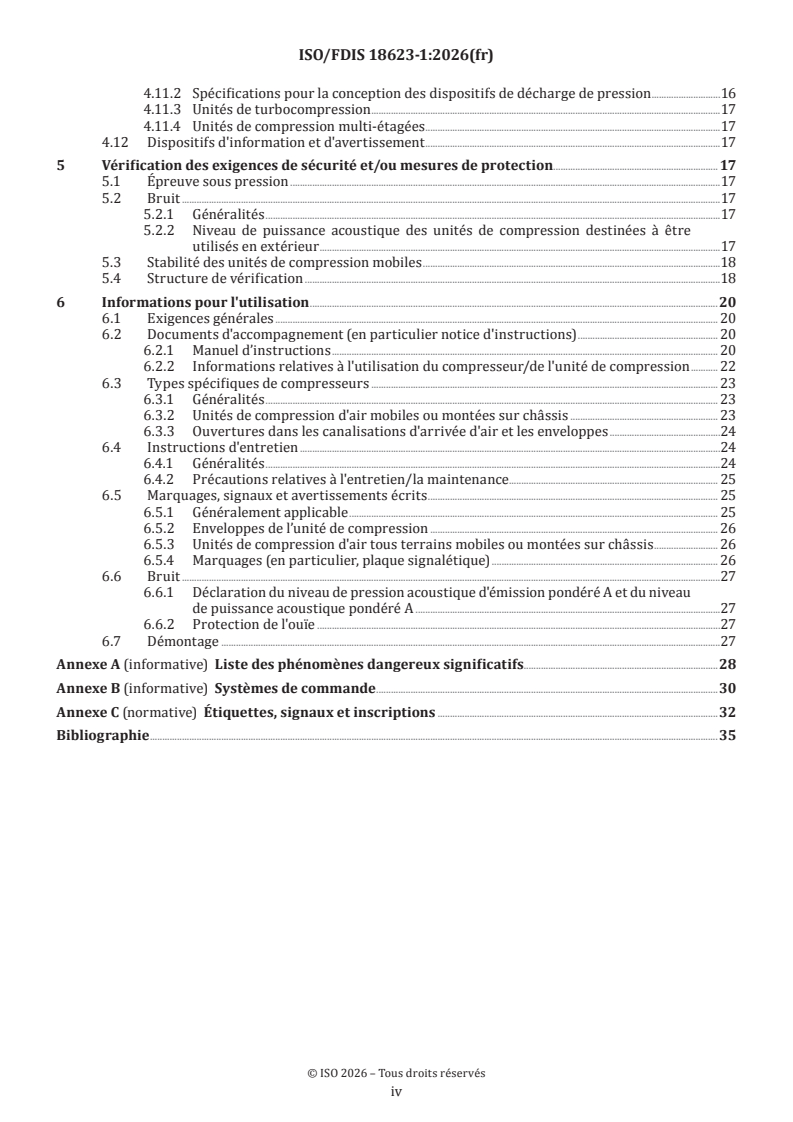 ISO/FDIS 18623-1:2026(fr)

4.11.2 Spécifications pour la conception des dispositifs de décharge de pression 16
4.11.3 Unités de turbocompression 17
4.11.4 Unités de compression multi-étagées 17
4.12 Dispositifs d'information et d'avertissement 17

5 Vérification des exigences de sécurité et/ou mesures de protection 17
5.1 Épreuve sous pression 17
5.2 Bruit 17
5.2.1 Généralités 17
5.2.2 Niveau de puissance acoustique des unités de compression destinées à être utilisés en extérieur 17
5.3 Stabilité des unités de compression mobiles 18
5.4 Structure de vérification 18

6 Informations pour l'utilisation 20
6.1 Exigences générales 20
6.2 Documents d'accompagnement (en particulier notice d'instructions) 20
6.2.1 Manuel d'instructions 20
6.2.2 Informations relatives à l'utilisation du compresseur/de l'unité de compression 22
6.3 Types spécifiques de compresseurs 23
6.3.1 Généralités 23
6.3.2 Unités de compression d'air mobiles ou montées sur châssis 23
6.3.3 Ouvertures dans les canalisations d'arrivée d'air et les enveloppes 24
6.4 Instructions d'entretien 24
6.4.1 Généralités 24
6.4.2 Précautions relatives à l'entretien/la maintenance 25
6.5 Marquages, signaux et avertissements écrits 25
6.5.1 Généralement applicable 25
6.5.2 Enveloppes de l'unité de compression 26
6.5.3 Unités de compression d'air tous terrains mobiles ou montées sur châssis 26
6.5.4 Marquages (en particulier, plaque signalétique) 26
6.6 Bruit 27
6.6.1 Déclaration du niveau de pression acoustique d'émission pondéré A et du niveau de puissance acoustique pondéré A 27
6.6.2 Protection de l'ouïe 27
6.7 Démontage 27

Annexe A (informative) Liste des phénomènes dangereux significatifs 28

Annexe B (informative) Systèmes de commande 30

Annexe C (normative) Étiquettes, signaux et inscriptions 32

Bibliographie 35

© ISO 2026 – Tous droits réservés
iv